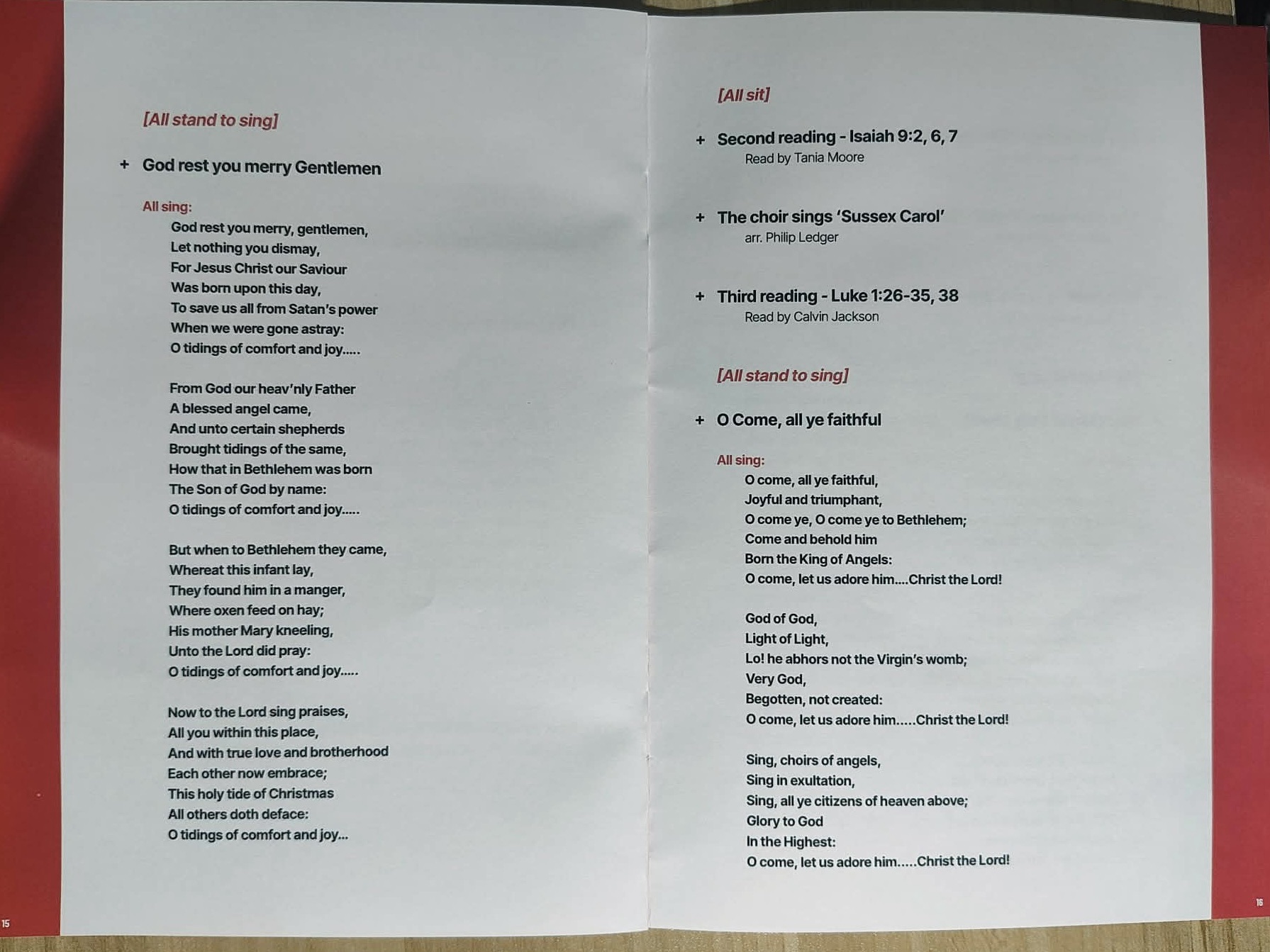 [All stand to sing]

+ God rest you merry Gentlemen

All sing:
God rest you merry, gentlemen,
Let nothing you dismay,
For Jesus Christ our Saviour
Was born upon this day,
To save us all from Satan's power
When we were gone astray:
O tidings of comfort and joy.....

From God our heav'nly Father
A blessed angel came,
And unto certain shepherds
Brought tidings of the same,
How that in Bethlehem was born
The Son of God by name:
O tidings of comfort and joy.....

But when to Bethlehem they came,
Whereat this infant lay,
They found him in a manger,
Where oxen feed on hay;
His mother Mary kneeling,
Unto the Lord did pray:
O tidings of comfort and joy.....

Now to the Lord sing praises,
All you within this place,
And with true love and brotherhood
Each other now embrace;
This holy tide of Christmas
All others doth deface:
O tidings of comfort and joy...

15

[All sit]

+ Second reading - Isaiah 9:2, 6, 7
Read by Tania Moore

+ The choir sings 'Sussex Carol'
arr. Philip Ledger

+ Third reading - Luke 1:26-35, 38
Read by Calvin Jackson

[All stand to sing]

+ O Come, all ye faithful

All sing:
O come, all ye faithful,
Joyful and triumphant,
O come ye, O come ye to Bethlehem;
Come and behold him
Born the King of Angels:
O come, let us adore him....Christ the Lord!

God of God,
Light of Light,
Lo! he abhors not the Virgin's womb;
Very God,
Begotten, not created:
O come, let us adore him.....Christ the Lord!

Sing, choirs of angels,
Sing in exultation,
Sing, all ye citizens of heaven above;
Glory to God
In the Highest:
O come, let us adore him.....Christ the Lord!

16